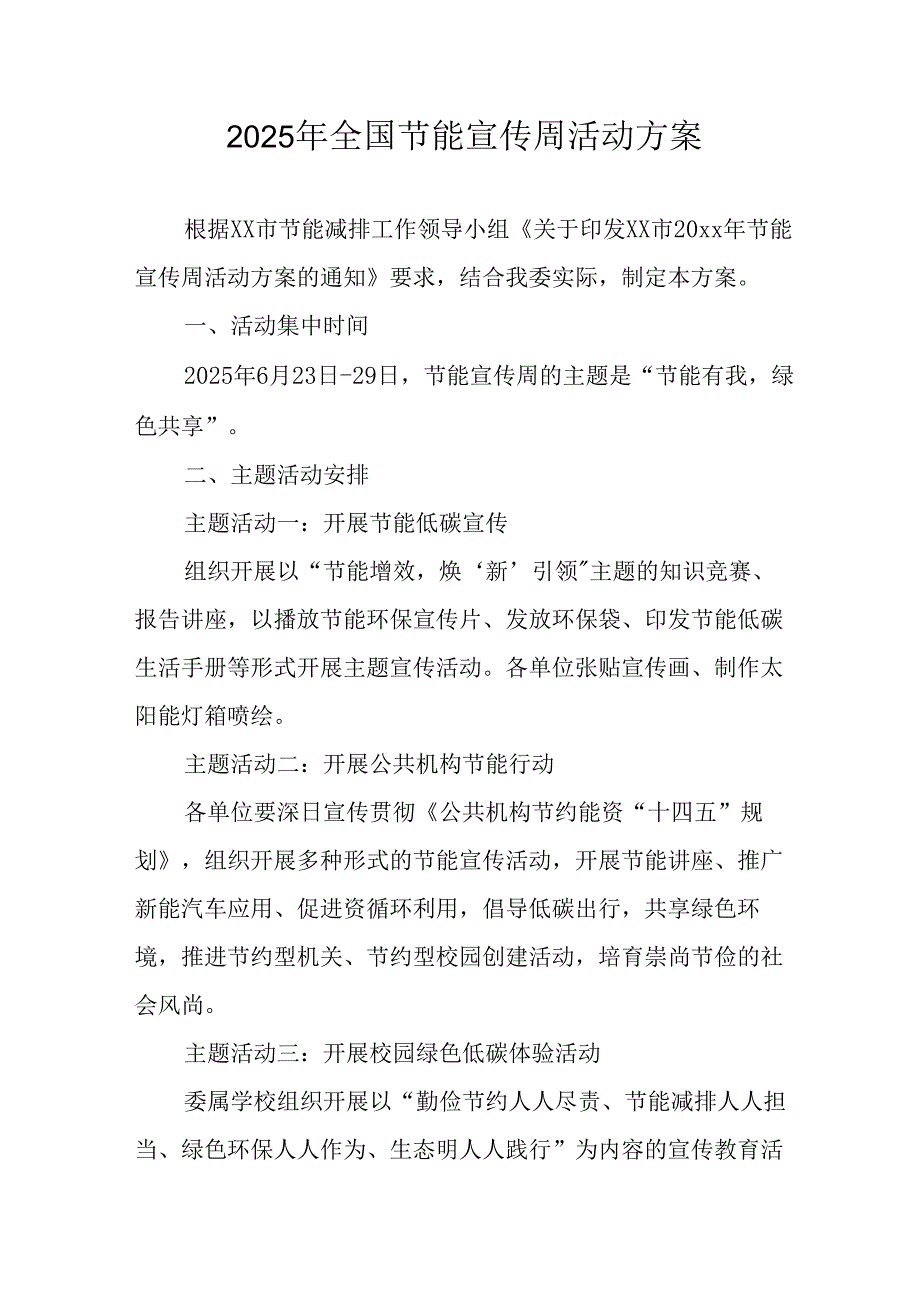 2025年全国节能宣传周活动方案

根据XX市节能减排工作领导小组《关于印发XX市20xx年节能宣传周活动方案的通知》要求，结合我委实际，制定本方案。

一、活动集中时间

2025年6月23日-29日，节能宣传周的主题是“节能有我，绿色共享”。

二、主题活动安排

主题活动一：开展节能低碳宣传

组织开展以“节能增效，焕‘新’引领"主题的知识竞赛、报告讲座，以播放节能环保宣传片、发放环保袋、印发节能低碳生活手册等形式开展主题宣传活动。各单位张贴宣传画、制作太阳能灯箱喷绘。

主题活动二：开展公共机构节能行动

各单位要深日宣传贯彻《公共机构节约能资“十四五”规划》，组织开展多种形式的节能宣传活动，开展节能讲座、推广新能汽车应用、促进资循环利用，倡导低碳出行，共享绿色环境，推进节约型机关、节约型校园创建活动，培育崇尚节俭的社会风尚。

主题活动三：开展校园绿色低碳体验活动

委属学校组织开展以“勤俭节约人人尽责、节能减排人人担当、绿色环保人人作为、生态明人人践行”为内容的宣传教育活